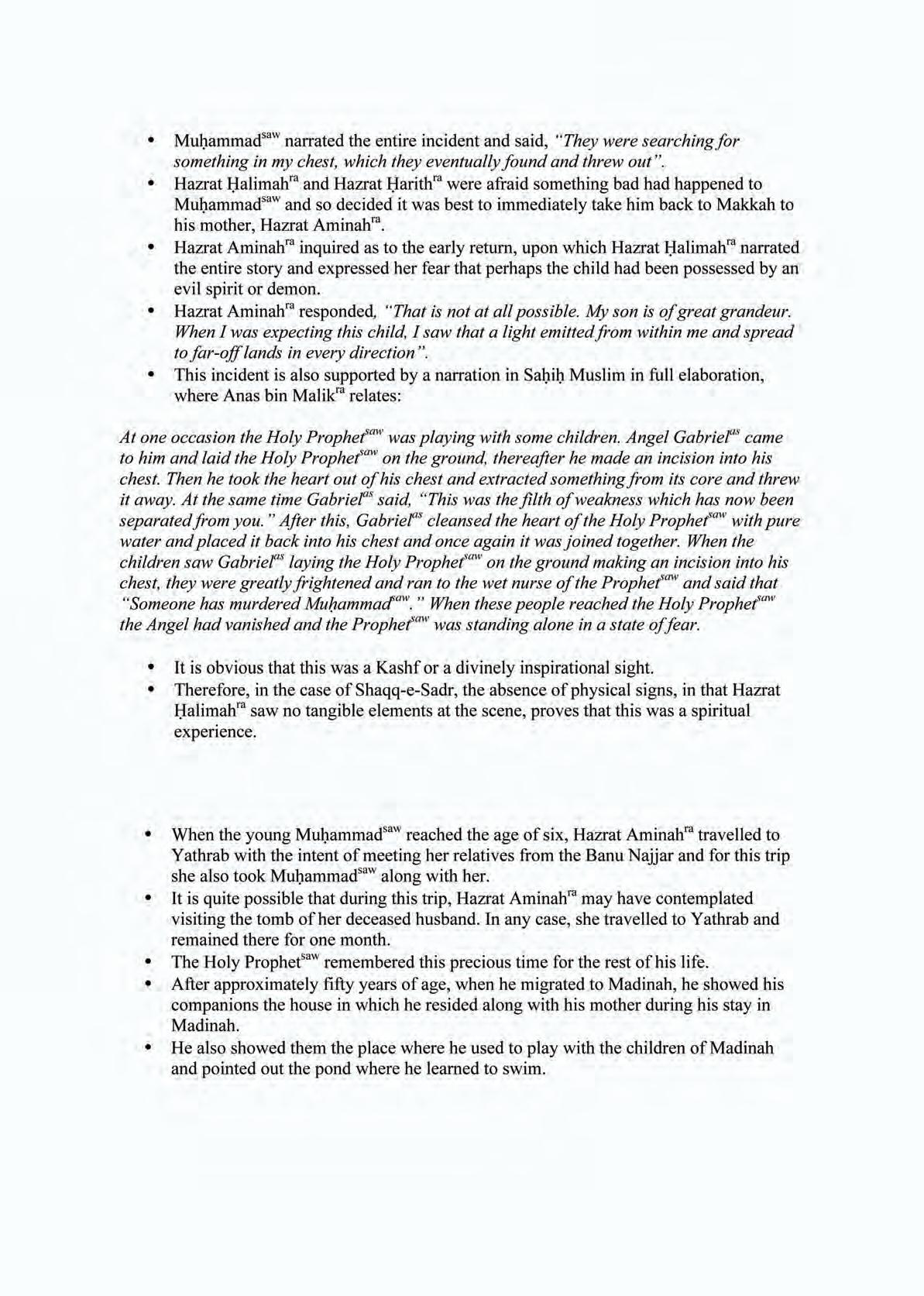 • Muḥammad$^{saw}$ narrated the entire incident and said, "They were searching for something in my chest, which they eventually found and threw out".
• Hazrat Ḥalimah$^{ra}$ and Hazrat Ḥarith$^{ra}$ were afraid something bad had happened to Muḥammad$^{saw}$ and so decided it was best to immediately take him back to Makkah to his mother, Hazrat Aminah$^{ra}$.
• Hazrat Aminah$^{ra}$ inquired as to the early return, upon which Hazrat Ḥalimah$^{ra}$ narrated the entire story and expressed her fear that perhaps the child had been possessed by an evil spirit or demon.
• Hazrat Aminah$^{ra}$ responded, "That is not at all possible. My son is of great grandeur. When I was expecting this child, I saw that a light emitted from within me and spread to far-off lands in every direction".
• This incident is also supported by a narration in Saḥiḥ Muslim in full elaboration, where Anas bin Malik$^{ra}$ relates:

At one occasion the Holy Prophet$^{saw}$ was playing with some children. Angel Gabriel$^{as}$ came to him and laid the Holy Prophet$^{saw}$ on the ground, thereafter he made an incision into his chest. Then he took the heart out of his chest and extracted something from its core and threw it away. At the same time Gabriel$^{as}$ said, "This was the filth of weakness which has now been separated from you." After this, Gabriel$^{as}$ cleansed the heart of the Holy Prophet$^{saw}$ with pure water and placed it back into his chest and once again it was joined together. When the children saw Gabriel$^{as}$ laying the Holy Prophet$^{saw}$ on the ground making an incision into his chest, they were greatly frightened and ran to the wet nurse of the Prophet$^{saw}$ and said that "Someone has murdered Muḥammad$^{saw}$." When these people reached the Holy Prophet$^{saw}$ the Angel had vanished and the Prophet$^{saw}$ was standing alone in a state of fear.

• It is obvious that this was a Kashf or a divinely inspirational sight.
• Therefore, in the case of Shaqq-e-Sadr, the absence of physical signs, in that Hazrat Ḥalimah$^{ra}$ saw no tangible elements at the scene, proves that this was a spiritual experience.

• When the young Muḥammad$^{saw}$ reached the age of six, Hazrat Aminah$^{ra}$ travelled to Yathrab with the intent of meeting her relatives from the Banu Najjar and for this trip she also took Muḥammad$^{saw}$ along with her.
• It is quite possible that during this trip, Hazrat Aminah$^{ra}$ may have contemplated visiting the tomb of her deceased husband. In any case, she travelled to Yathrab and remained there for one month.
• The Holy Prophet$^{saw}$ remembered this precious time for the rest of his life.
• After approximately fifty years of age, when he migrated to Madinah, he showed his companions the house in which he resided along with his mother during his stay in Madinah.
• He also showed them the place where he used to play with the children of Madinah and pointed out the pond where he learned to swim.